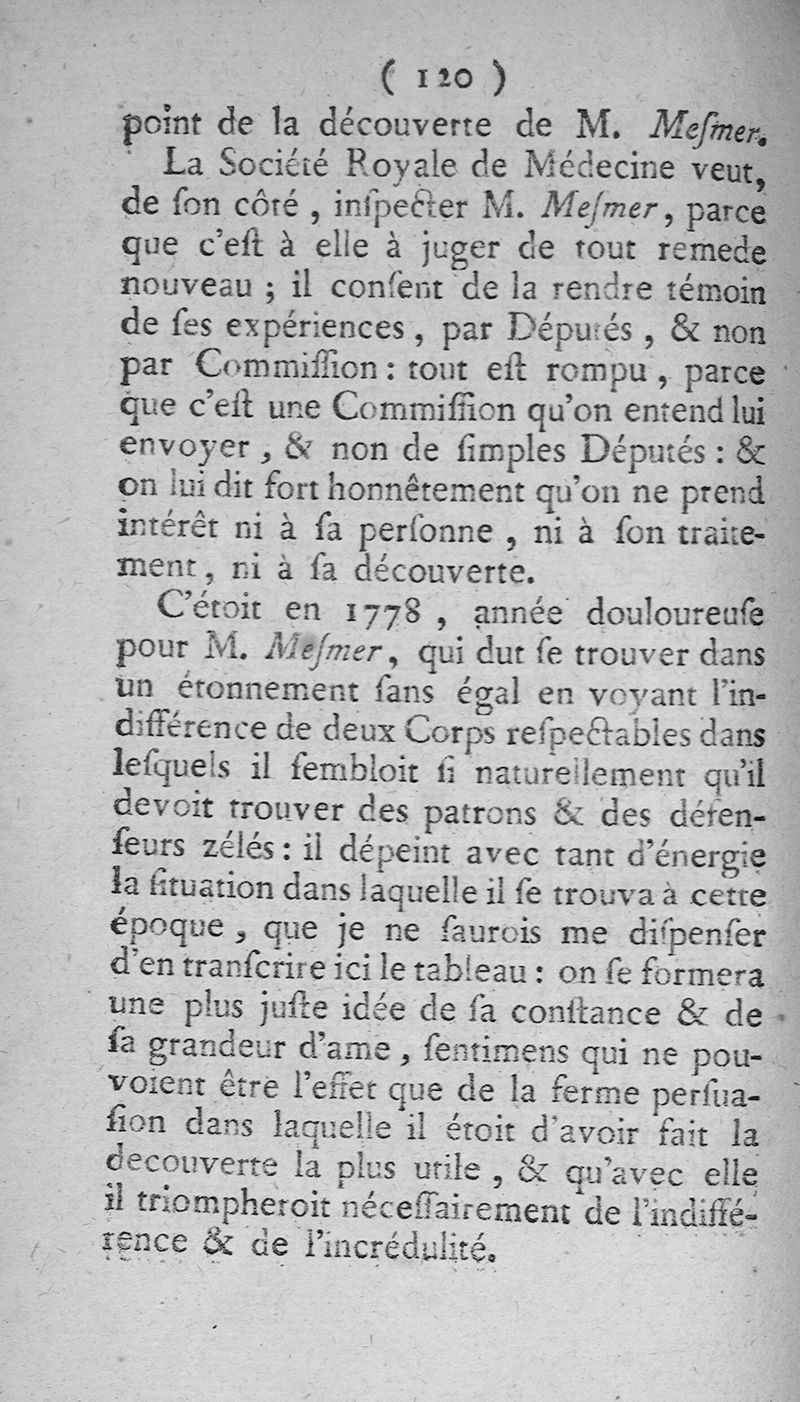 ( 120 )

point de la découverte de M. Meſmer.

La Société Royale de Médecine veut, de ſon côté, inſpecter M. Meſmer, parce que c'eſt à elle à juger de tout remede nouveau ; il conſent de la rendre témoin de ſes expériences, par Députés, & non par Commiſſion : tout eſt rompu, parce que c'eſt une Commiſſion qu'on entend lui envoyer, & non de ſimples Députés : & on lui dit fort honnêtement qu'on ne prend intérêt ni à ſa perſonne, ni à ſon traitement, ni à ſa découverte.

C'étoit en 1778, année douloureuſe pour M. Meſmer, qui dut ſe trouver dans un étonnement ſans égal en voyant l'indifférence de deux Corps reſpectables dans leſquels il ſembloit ſi naturellement qu'il devoit trouver des patrons & des défenſeurs zélés : il dépeint avec tant d'énergie la ſituation dans laquelle il ſe trouva à cette époque, que je ne ſaurois me diſpenſer d'en tranſcrire ici le tableau : on ſe formera une plus juſte idée de ſa conſtance & de ſa grandeur d'ame, ſentimens qui ne pouvoient être l'effet que de la ferme perſuaſion dans laquelle il étoit d'avoir fait la decouverte la plus utile, & qu'avec elle il triompheroit néceſſairement de l'indifférence & de l'incrédulité.